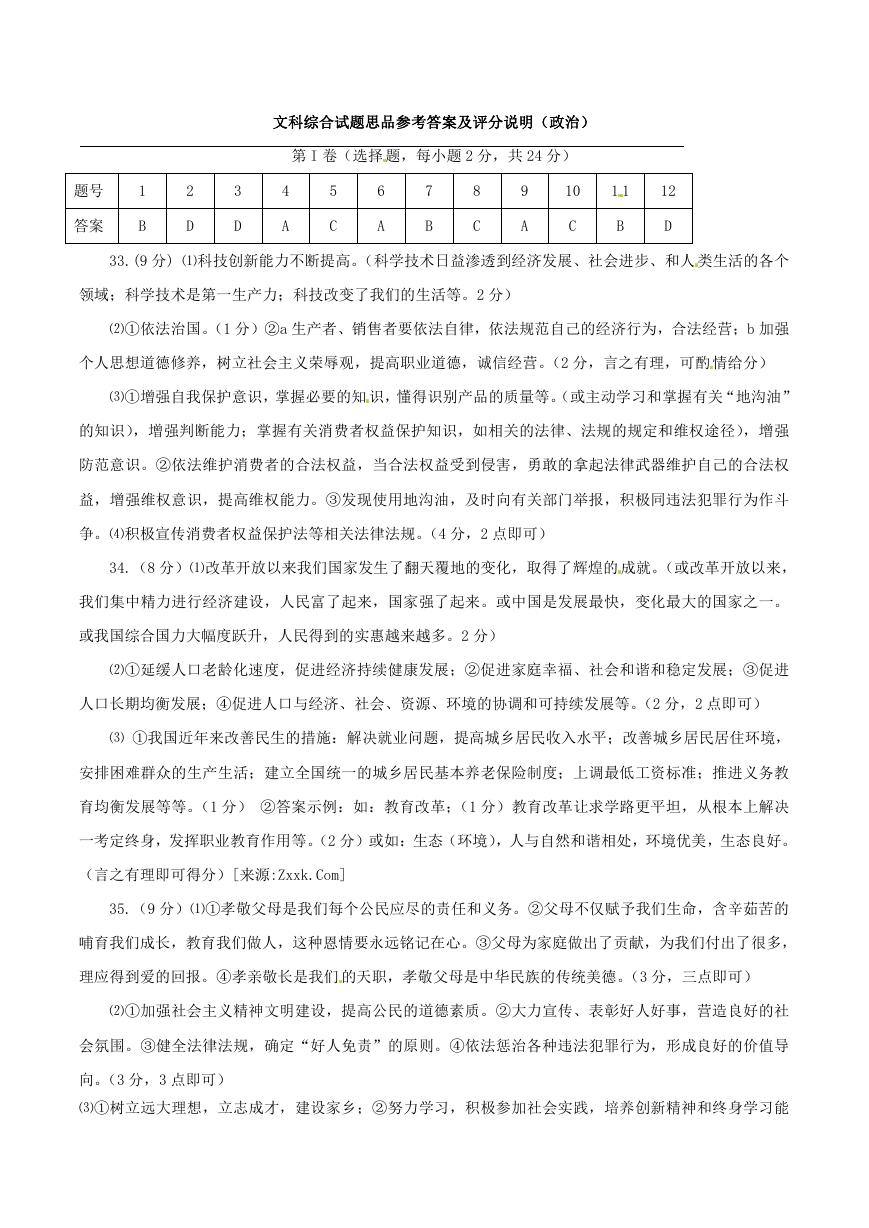 文科综合试题思品参考答案及评分说明（政治）

第Ⅰ卷（选择题，每小题2分，共24分）

| 题号 | 1 | 2 | 3 | 4 | 5 | 6 | 7 | 8 | 9 | 10 | 11 | 12 |
|---|---|---|---|---|---|---|---|---|---|---|---|---|
| 答案 | B | D | D | A | C | A | B | C | A | C | B | D |

33.(9分) ⑴科技创新能力不断提高。（科学技术日益渗透到经济发展、社会进步、和人类生活的各个领域；科学技术是第一生产力；科技改变了我们的生活等。2分）

⑵①依法治国。（1分）②a生产者、销售者要依法自律，依法规范自己的经济行为，合法经营；b加强个人思想道德修养，树立社会主义荣辱观，提高职业道德，诚信经营。（2分，言之有理，可酌情给分）

⑶①增强自我保护意识，掌握必要的知识，懂得识别产品的质量等。（或主动学习和掌握有关“地沟油”的知识），增强判断能力；掌握有关消费者权益保护知识，如相关的法律、法规的规定和维权途径），增强防范意识。②依法维护消费者的合法权益，当合法权益受到侵害，勇敢的拿起法律武器维护自己的合法权益，增强维权意识，提高维权能力。③发现使用地沟油，及时向有关部门举报，积极同违法犯罪行为作斗争。⑷积极宣传消费者权益保护法等相关法律法规。（4分，2点即可）

34.（8分）⑴改革开放以来我们国家发生了翻天覆地的变化，取得了辉煌的成就。（或改革开放以来，我们集中精力进行经济建设，人民富了起来，国家强了起来。或中国是发展最快，变化最大的国家之一。或我国综合国力大幅度跃升，人民得到的实惠越来越多。2分）

⑵①延缓人口老龄化速度，促进经济持续健康发展；②促进家庭幸福、社会和谐和稳定发展；③促进人口长期均衡发展；④促进人口与经济、社会、资源、环境的协调和可持续发展等。（2分，2点即可）

⑶ ①我国近年来改善民生的措施：解决就业问题，提高城乡居民收入水平；改善城乡居民居住环境，安排困难群众的生产生活；建立全国统一的城乡居民基本养老保险制度；上调最低工资标准；推进义务教育均衡发展等等。（1分） ②答案示例：如：教育改革；（1分）教育改革让求学路更平坦，从根本上解决一考定终身，发挥职业教育作用等。（2分）或如：生态（环境），人与自然和谐相处，环境优美，生态良好。（言之有理即可得分）[来源:Zxxk.Com]

35.（9分）⑴①孝敬父母是我们每个公民应尽的责任和义务。②父母不仅赋予我们生命，含辛茹苦的哺育我们成长，教育我们做人，这种恩情要永远铭记在心。③父母为家庭做出了贡献，为我们付出了很多，理应得到爱的回报。④孝亲敬长是我们的天职，孝敬父母是中华民族的传统美德。（3分，三点即可）

⑵①加强社会主义精神文明建设，提高公民的道德素质。②大力宣传、表彰好人好事，营造良好的社会氛围。③健全法律法规，确定“好人免责”的原则。④依法惩治各种违法犯罪行为，形成良好的价值导向。（3分，3点即可）

⑶①树立远大理想，立志成才，建设家乡；②努力学习，积极参加社会实践，培养创新精神和终身学习能